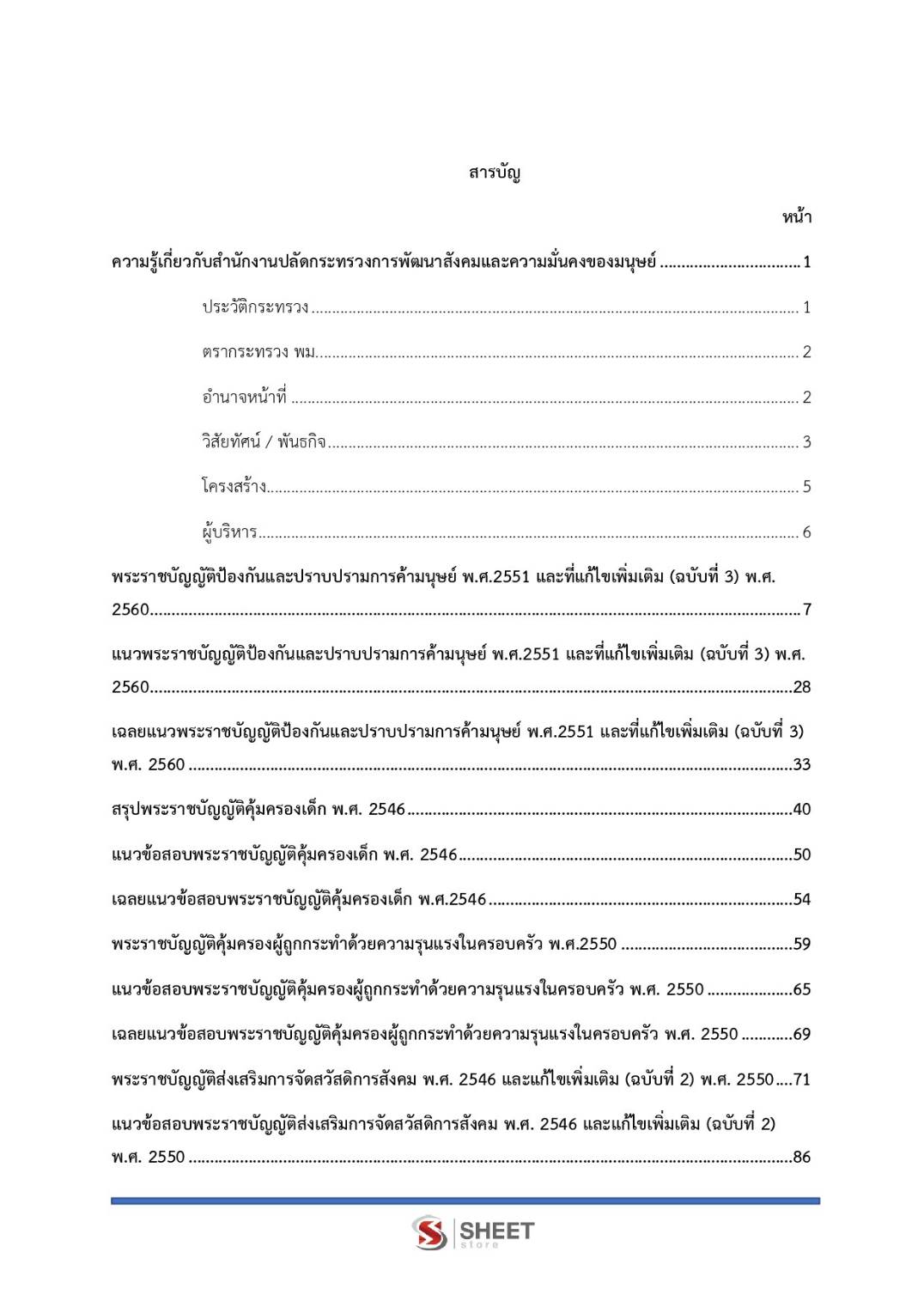 สารบัญ

หน้า

ความรู้เกี่ยวกับสำนักงานปลัดกระทรวงการพัฒนาสังคมและความมั่นคงของมนุษย์ 1

ประวัติกระทรวง 1

ตรากระทรวง พม. 2

อำนาจหน้าที่ 2

วิสัยทัศน์ / พันธกิจ 3

โครงสร้าง 5

ผู้บริหาร 6

พระราชบัญญัติป้องกันและปราบปรามการค้ามนุษย์ พ.ศ.2551 และที่แก้ไขเพิ่มเติม (ฉบับที่ 3) พ.ศ. 2560 7

แนวพระราชบัญญัติป้องกันและปราบปรามการค้ามนุษย์ พ.ศ.2551 และที่แก้ไขเพิ่มเติม (ฉบับที่ 3) พ.ศ. 2560 28

เฉลยแนวพระราชบัญญัติป้องกันและปราบปรามการค้ามนุษย์ พ.ศ.2551 และที่แก้ไขเพิ่มเติม (ฉบับที่ 3) พ.ศ. 2560 33

สรุปพระราชบัญญัติคุ้มครองเด็ก พ.ศ. 2546 40

แนวข้อสอบพระราชบัญญัติคุ้มครองเด็ก พ.ศ. 2546 50

เฉลยแนวข้อสอบพระราชบัญญัติคุ้มครองเด็ก พ.ศ.2546 54

พระราชบัญญัติคุ้มครองผู้ถูกกระทำด้วยความรุนแรงในครอบครัว พ.ศ.2550 59

แนวข้อสอบพระราชบัญญัติคุ้มครองผู้ถูกกระทำด้วยความรุนแรงในครอบครัว พ.ศ. 2550 65

เฉลยแนวข้อสอบพระราชบัญญัติคุ้มครองผู้ถูกกระทำด้วยความรุนแรงในครอบครัว พ.ศ. 2550 69

พระราชบัญญัติส่งเสริมการจัดสวัสดิการสังคม พ.ศ. 2546 และแก้ไขเพิ่มเติม (ฉบับที่ 2) พ.ศ. 2550 71

แนวข้อสอบพระราชบัญญัติส่งเสริมการจัดสวัสดิการสังคม พ.ศ. 2546 และแก้ไขเพิ่มเติม (ฉบับที่ 2) พ.ศ. 2550 86

SHEET store